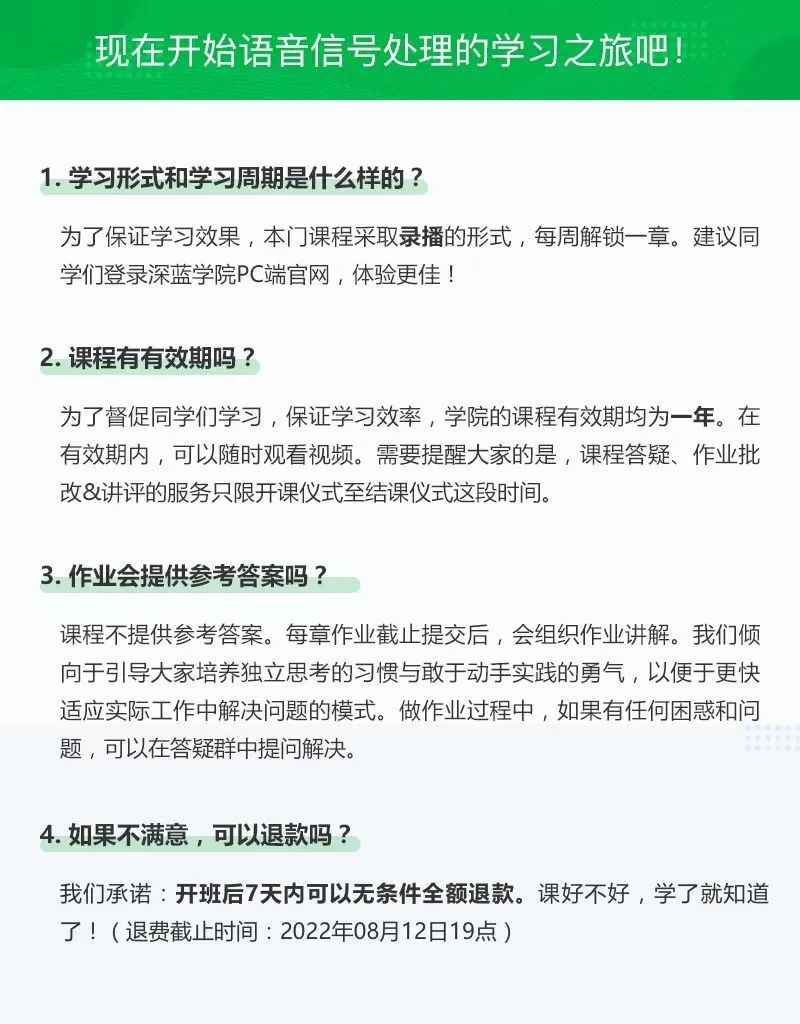 现在开始语音信号处理的学习之旅吧！

1. 学习形式和学习周期是什么样的？

为了保证学习效果，本门课程采取录播的形式，每周解锁一章。建议同学们登录深蓝学院PC端官网，体验更佳！

2. 课程有有效期吗？

为了督促同学们学习，保证学习效率，学院的课程有效期均为一年。在有效期内，可以随时观看视频。需要提醒大家的是，课程答疑、作业批改&讲评的服务只限开课仪式至结课仪式这段时间。

3. 作业会提供参考答案吗？

课程不提供参考答案。每章作业截止提交后，会组织作业讲解。我们倾向于引导大家培养独立思考的习惯与敢于动手实践的勇气，以便于更快适应实际工作中解决问题的模式。做作业过程中，如果有任何困惑和问题，可以在答疑群中提问解决。

4. 如果不满意，可以退款吗？

我们承诺：开班后7天内可以无条件全额退款。课好不好，学了就知道了！（退费截止时间：2022年08月12日19点）